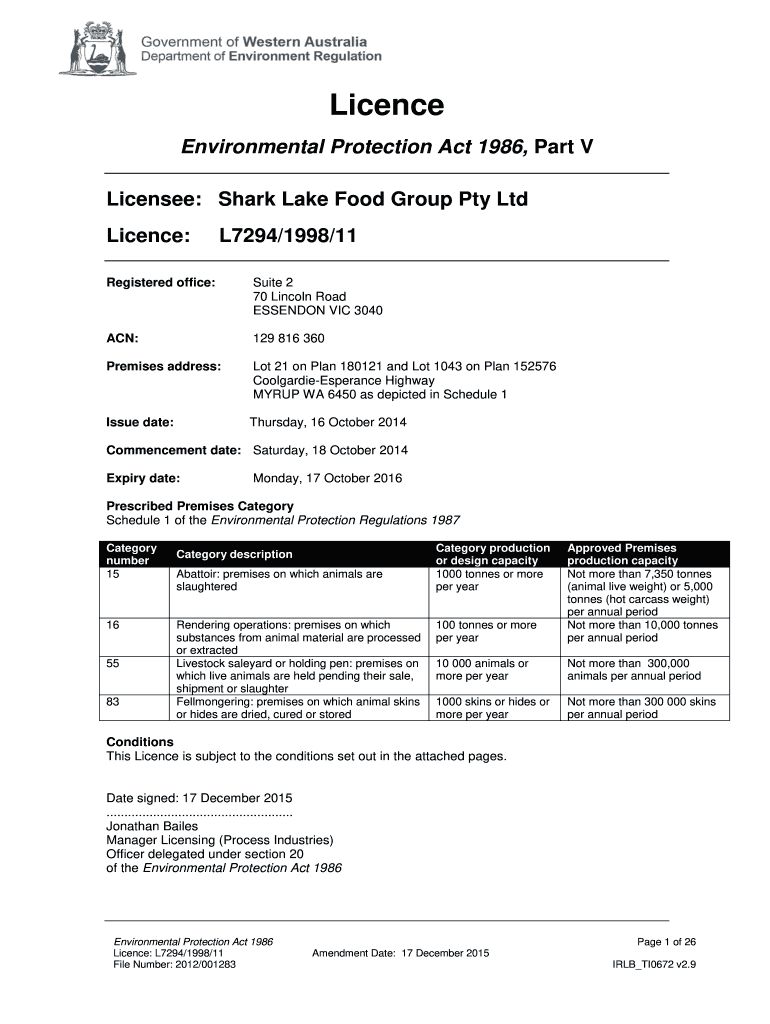 Government of Western Australia
Department of Environment Regulation

Licence

Environmental Protection Act 1986, Part V

Licensee: Shark Lake Food Group Pty Ltd

Licence: L7294/1998/11

Registered office: Suite 2
70 Lincoln Road
ESSENDON VIC 3040

ACN: 129 816 360

Premises address: Lot 21 on Plan 180121 and Lot 1043 on Plan 152576
Coolgardie-Esperance Highway
MYRUP WA 6450 as depicted in Schedule 1

Issue date: Thursday, 16 October 2014

Commencement date: Saturday, 18 October 2014

Expiry date: Monday, 17 October 2016

Prescribed Premises Category
Schedule 1 of the Environmental Protection Regulations 1987

| Category number | Category description | Category production or design capacity | Approved Premises production capacity |
|---|---|---|---|
| 15 | Abattoir: premises on which animals are slaughtered | 1000 tonnes or more per year | Not more than 7,350 tonnes (animal live weight) or 5,000 tonnes (hot carcass weight) per annual period |
| 16 | Rendering operations: premises on which substances from animal material are processed or extracted | 100 tonnes or more per year | Not more than 10,000 tonnes per annual period |
| 55 | Livestock saleyard or holding pen: premises on which live animals are held pending their sale, shipment or slaughter | 10 000 animals or more per year | Not more than 300,000 animals per annual period |
| 83 | Fellmongering: premises on which animal skins or hides are dried, cured or stored | 1000 skins or hides or more per year | Not more than 300 000 skins per annual period |

Conditions
This Licence is subject to the conditions set out in the attached pages.

Date signed: 17 December 2015
....................................................
Jonathan Bailes
Manager Licensing (Process Industries)
Officer delegated under section 20
of the Environmental Protection Act 1986

Environmental Protection Act 1986
Licence: L7294/1998/11
File Number: 2012/001283
Amendment Date: 17 December 2015
Page 1 of 26
IRLB_TI0672 v2.9